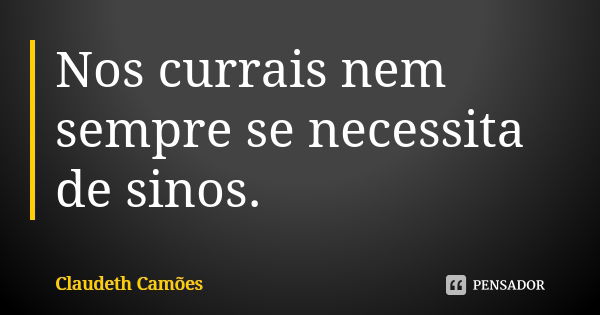 Nos currais nem sempre se necessita de sinos.

Claudeth Camões

PENSADOR